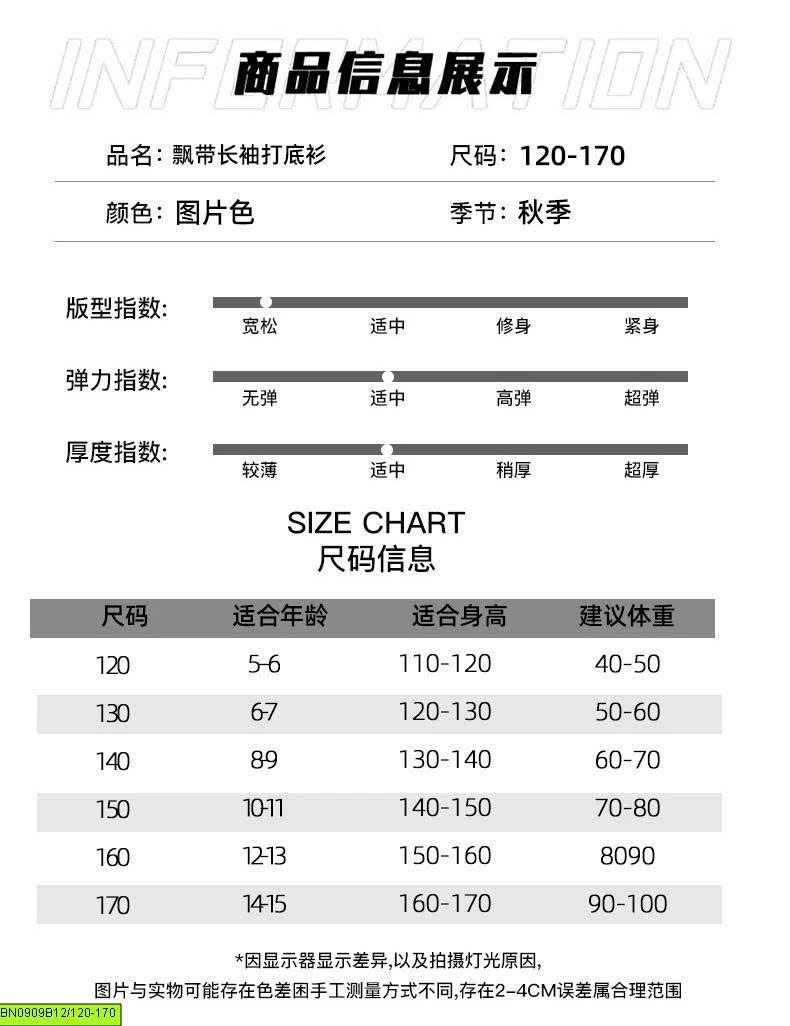 INFORMATION
商品信息展示

品名：飘带长袖打底衫
尺码：120-170
颜色：图片色
季节：秋季

版型指数：
宽松 适中 修身 紧身

弹力指数：
无弹 适中 高弹 超弹

厚度指数：
较薄 适中 稍厚 超厚

SIZE CHART
尺码信息

| 尺码 | 适合年龄 | 适合身高 | 建议体重 |
|---|---|---|---|
| 120 | 5-6 | 110-120 | 40-50 |
| 130 | 6-7 | 120-130 | 50-60 |
| 140 | 8-9 | 130-140 | 60-70 |
| 150 | 10-11 | 140-150 | 70-80 |
| 160 | 12-13 | 150-160 | 8090 |
| 170 | 14-15 | 160-170 | 90-100 |

*因显示器显示差异,以及拍摄灯光原因,
图片与实物可能存在色差困手工测量方式不同,存在2-4CM误差属合理范围

BN0909B12/120-170